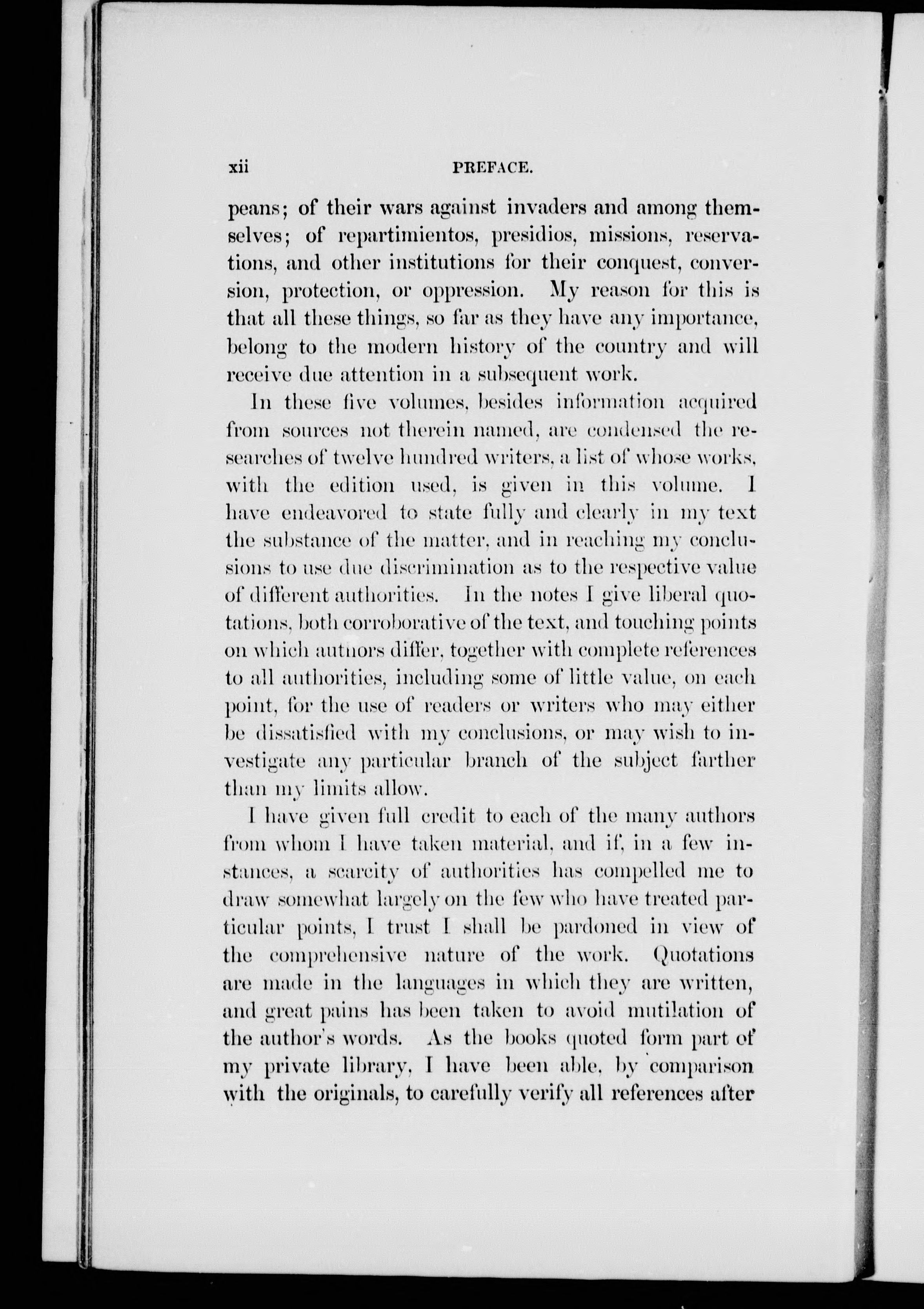 xii PREFACE.

peans; of their wars against invaders and among themselves; of repartimientos, presidios, missions, reservations, and other institutions for their conquest, conversion, protection, or oppression. My reason for this is that all these things, so far as they have any importance, belong to the modern history of the country and will receive due attention in a subsequent work.

In these five volumes, besides information acquired from sources not therein named, are condensed the researches of twelve hundred writers, a list of whose works, with the edition used, is given in this volume. I have endeavored to state fully and clearly in my text the substance of the matter, and in reaching my conclusions to use due discrimination as to the respective value of different authorities. In the notes I give liberal quotations, both corroborative of the text, and touching points on which autnors differ, together with complete references to all authorities, including some of little value, on each point, for the use of readers or writers who may either be dissatisfied with my conclusions, or may wish to investigate any particular branch of the subject farther than my limits allow.

I have given full credit to each of the many authors from whom I have taken material, and if, in a few instances, a scarcity of authorities has compelled me to draw somewhat largely on the few who have treated particular points, I trust I shall be pardoned in view of the comprehensive nature of the work. Quotations are made in the languages in which they are written, and great pains has been taken to avoid mutilation of the author's words. As the books quoted form part of my private library, I have been able, by comparison with the originals, to carefully verify all references after